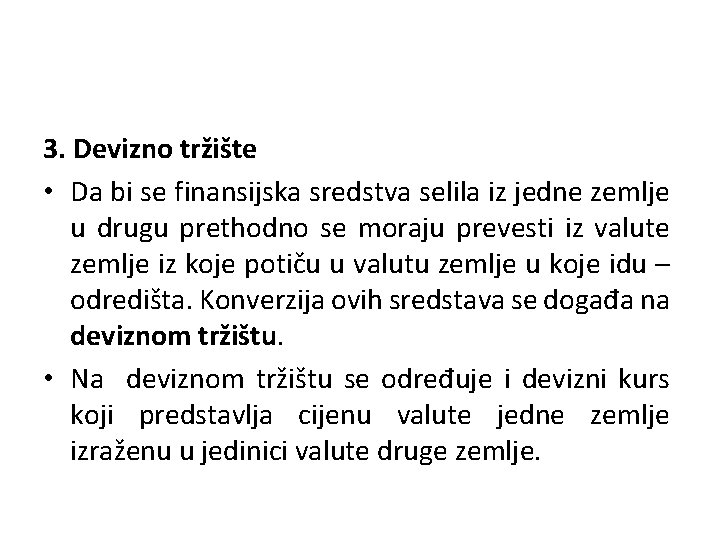 3. Devizno tržište

• Da bi se finansijska sredstva selila iz jedne zemlje u drugu prethodno se moraju prevesti iz valute zemlje iz koje potiču u valutu zemlje u koje idu – odredišta. Konverzija ovih sredstava se događa na deviznom tržištu.

• Na deviznom tržištu se određuje i devizni kurs koji predstavlja cijenu valute jedne zemlje izraženu u jedinici valute druge zemlje.